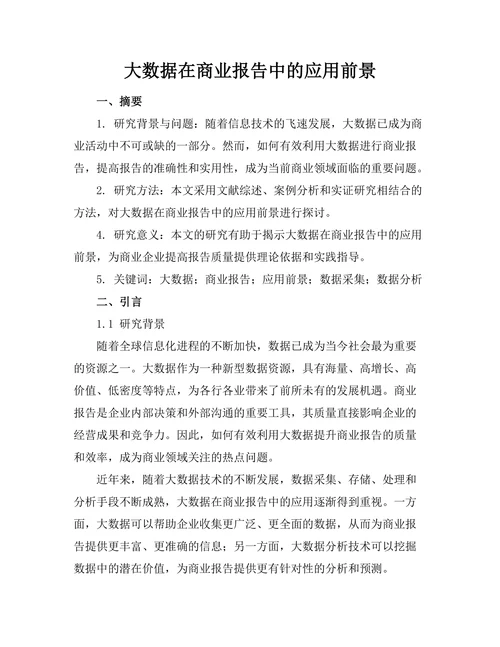 大数据在商业报告中的应用前景

一、摘要

1. 研究背景与问题：随着信息技术的飞速发展，大数据已成为商业活动中不可或缺的一部分。然而，如何有效利用大数据进行商业报告，提高报告的准确性和实用性，成为当前商业领域面临的重要问题。

2. 研究方法：本文采用文献综述、案例分析和实证研究相结合的方法，对大数据在商业报告中的应用前景进行探讨。

4. 研究意义：本文的研究有助于揭示大数据在商业报告中的应用前景，为商业企业提高报告质量提供理论依据和实践指导。

5. 关键词：大数据；商业报告；应用前景；数据采集；数据分析

二、引言

1.1 研究背景

随着全球信息化进程的不断加快，数据已成为当今社会最为重要的资源之一。大数据作为一种新型数据资源，具有海量、高增长、高价值、低密度等特点，为各行各业带来了前所未有的发展机遇。商业报告是企业内部决策和外部沟通的重要工具，其质量直接影响企业的经营成果和竞争力。因此，如何有效利用大数据提升商业报告的质量和效率，成为商业领域关注的热点问题。

近年来，随着大数据技术的不断发展，数据采集、存储、处理和分析手段不断成熟，大数据在商业报告中的应用逐渐得到重视。一方面，大数据可以帮助企业收集更广泛、更全面的数据，从而为商业报告提供更丰富、更准确的信息；另一方面，大数据分析技术可以挖掘数据中的潜在价值，为商业报告提供更有针对性的分析和预测。